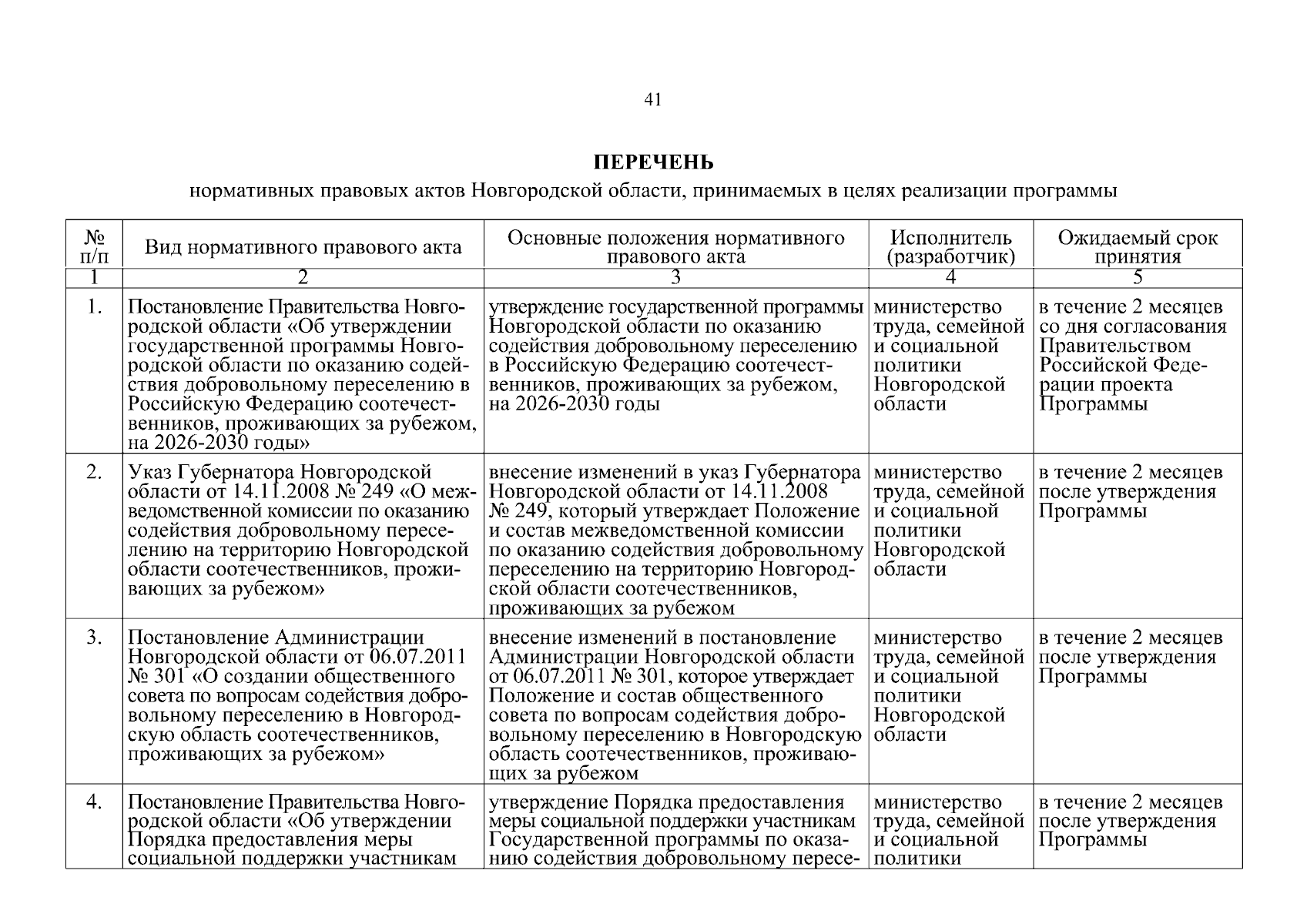 41

ПЕРЕЧЕНЬ
нормативных правовых актов Новгородской области, принимаемых в целях реализации программы

| № п/п | Вид нормативного правового акта | Основные положения нормативного правового акта | Исполнитель (разработчик) | Ожидаемый срок принятия |
|---|---|---|---|---|
| 1 | 2 | 3 | 4 | 5 |
| 1. | Постановление Правительства Новгородской области «Об утверждении государственной программы Новгородской области по оказанию содействия добровольному переселению в Российскую Федерацию соотечественников, проживающих за рубежом, на 2026-2030 годы» | утверждение государственной программы Новгородской области по оказанию содействия добровольному переселению в Российскую Федерацию соотечественников, проживающих за рубежом, на 2026-2030 годы | министерство труда, семейной и социальной политики Новгородской области | в течение 2 месяцев со дня согласования Правительством Российской Федерации проекта Программы |
| 2. | Указ Губернатора Новгородской области от 14.11.2008 № 249 «О межведомственной комиссии по оказанию содействия добровольному переселению на территорию Новгородской области соотечественников, проживающих за рубежом» | внесение изменений в указ Губернатора Новгородской области от 14.11.2008 № 249, который утверждает Положение и состав межведомственной комиссии по оказанию содействия добровольному переселению на территорию Новгородской области соотечественников, проживающих за рубежом | министерство труда, семейной и социальной политики Новгородской области | в течение 2 месяцев после утверждения Программы |
| 3. | Постановление Администрации Новгородской области от 06.07.2011 № 301 «О создании общественного совета по вопросам содействия добровольному переселению в Новгородскую область соотечественников, проживающих за рубежом» | внесение изменений в постановление Администрации Новгородской области от 06.07.2011 № 301, которое утверждает Положение и состав общественного совета по вопросам содействия добровольному переселению в Новгородскую область соотечественников, проживающих за рубежом | министерство труда, семейной и социальной политики Новгородской области | в течение 2 месяцев после утверждения Программы |
| 4. | Постановление Правительства Новгородской области «Об утверждении Порядка предоставления меры социальной поддержки участникам | утверждение Порядка предоставления меры социальной поддержки участникам Государственной программы по оказанию содействия добровольному пересе- | министерство труда, семейной и социальной политики | в течение 2 месяцев после утверждения Программы |